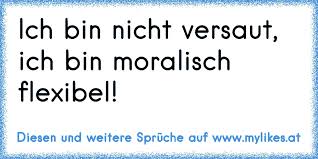 Ich bin nicht versaut, ich bin moralisch flexibel!

Diesen und weitere Sprüche auf www.mylikes.at